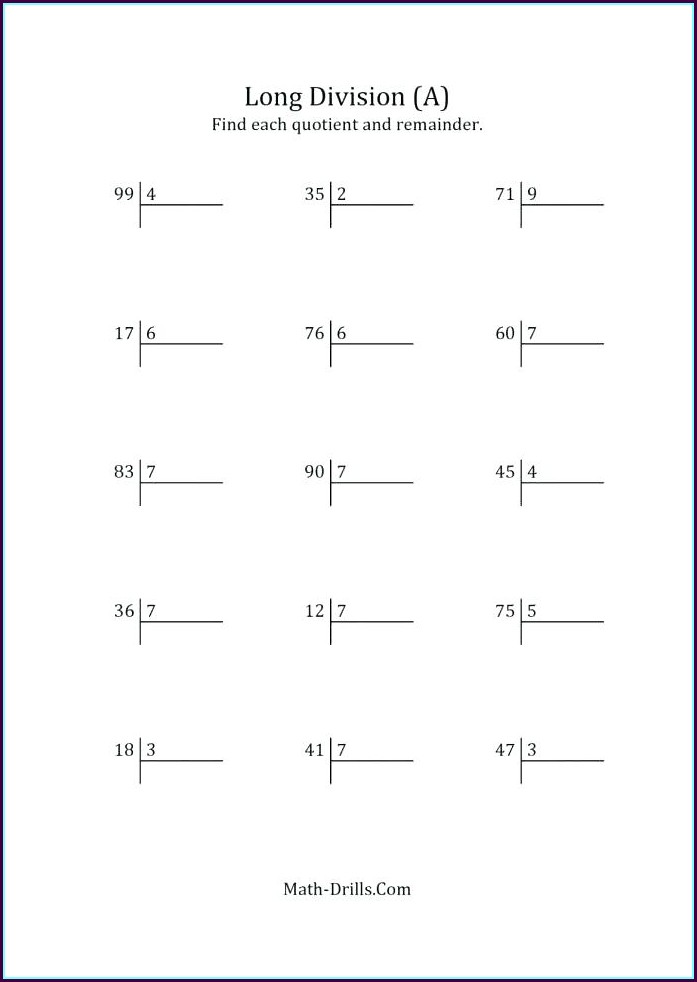 Long Division (A)
Find each quotient and remainder.

99 | 4

35 | 2

71 | 9

17 | 6

76 | 6

60 | 7

83 | 7

90 | 7

45 | 4

36 | 7

12 | 7

75 | 5

18 | 3

41 | 7

47 | 3

Math-Drills.Com